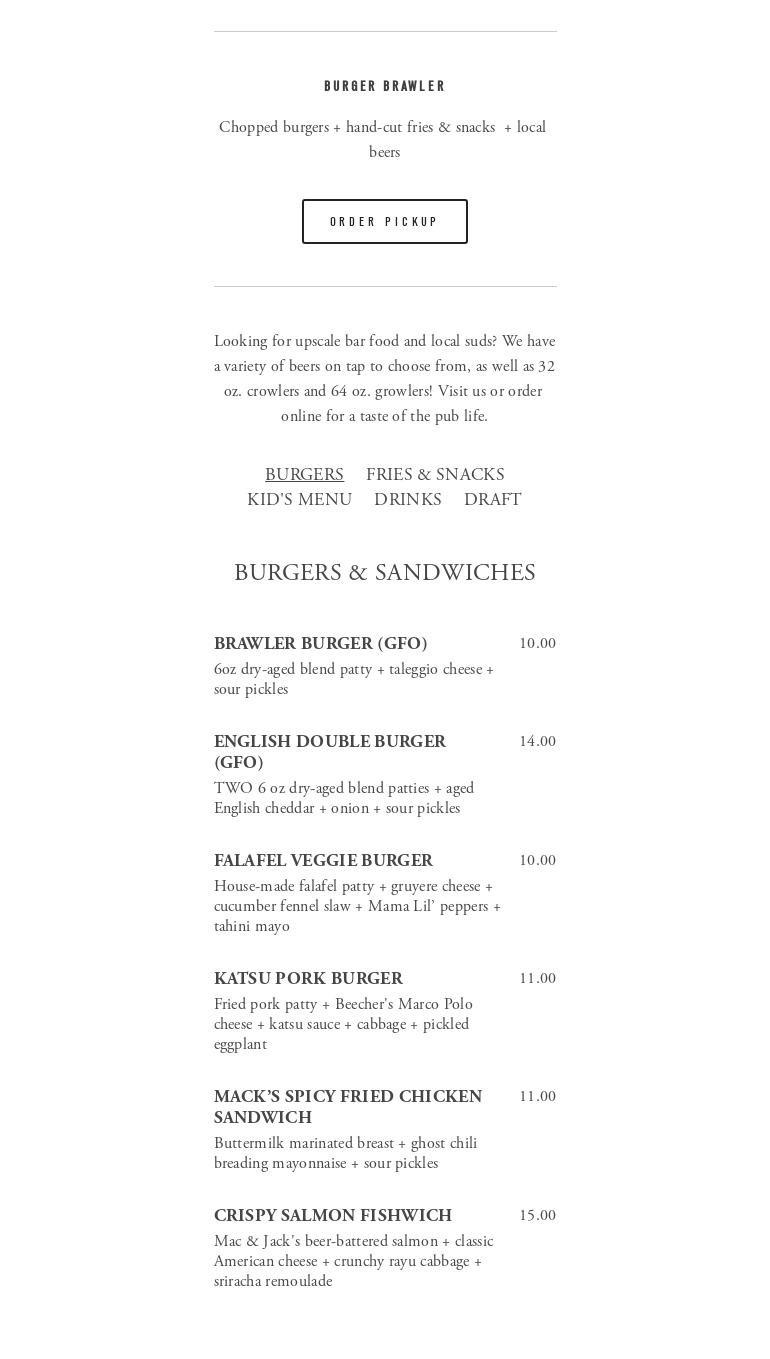 BURGER BRAWLER

Chopped burgers + hand-cut fries & snacks + local beers

ORDER PICKUP

Looking for upscale bar food and local suds? We have a variety of beers on tap to choose from, as well as 32 oz. crowlers and 64 oz. growlers! Visit us or order online for a taste of the pub life.

BURGERS FRIES & SNACKS KID'S MENU DRINKS DRAFT

BURGERS & SANDWICHES

BRAWLER BURGER (GFO) 10.00
6oz dry-aged blend patty + taleggio cheese + sour pickles

ENGLISH DOUBLE BURGER (GFO) 14.00
TWO 6 oz dry-aged blend patties + aged English cheddar + onion + sour pickles

FALAFEL VEGGIE BURGER 10.00
House-made falafel patty + gruyere cheese + cucumber fennel slaw + Mama Lil' peppers + tahini mayo

KATSU PORK BURGER 11.00
Fried pork patty + Beecher's Marco Polo cheese + katsu sauce + cabbage + pickled eggplant

MACK'S SPICY FRIED CHICKEN SANDWICH 11.00
Buttermilk marinated breast + ghost chili breading mayonnaise + sour pickles

CRISPY SALMON FISHWICH 15.00
Mac & Jack's beer-battered salmon + classic American cheese + crunchy rayu cabbage + sriracha remoulade